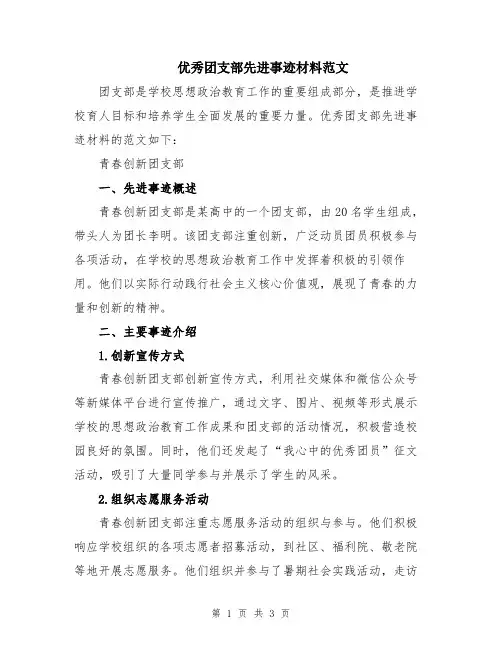 优秀团支部先进事迹材料范文

团支部是学校思想政治教育工作的重要组成部分，是推进学校育人目标和培养学生全面发展的重要力量。优秀团支部先进事迹材料的范文如下：

青春创新团支部

一、先进事迹概述

青春创新团支部是某高中的一个团支部，由20名学生组成，带头人为团长李明。该团支部注重创新，广泛动员团员积极参与各项活动，在学校的思想政治教育工作中发挥着积极的引领作用。他们以实际行动践行社会主义核心价值观，展现了青春的力量和创新的精神。

二、主要事迹介绍

1.创新宣传方式

青春创新团支部创新宣传方式，利用社交媒体和微信公众号等新媒体平台进行宣传推广，通过文字、图片、视频等形式展示学校的思想政治教育工作成果和团支部的活动情况，积极营造校园良好的氛围。同时，他们还发起了“我心中的优秀团员”征文活动，吸引了大量同学参与并展示了学生的风采。

2.组织志愿服务活动

青春创新团支部注重志愿服务活动的组织与参与。他们积极响应学校组织的各项志愿者招募活动，到社区、福利院、敬老院等地开展志愿服务。他们组织并参与了暑期社会实践活动，走访

第 1 页 共 3 页